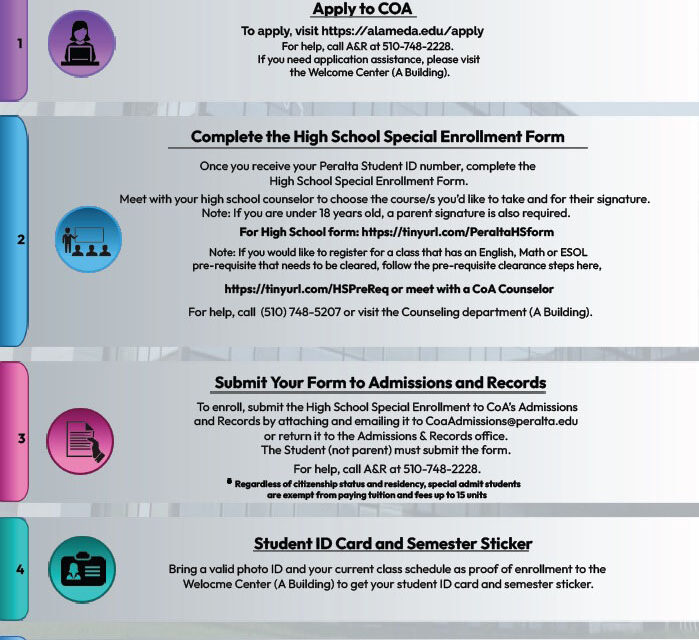 1

Apply to COA

To apply, visit https://alameda.edu/apply
For help, call A&R at 510-748-2228.
If you need application assistance, please visit the Welcome Center (A Building).

2

Complete the High School Special Enrollment Form

Once you receive your Peralta Student ID number, complete the High School Special Enrollment Form.

Meet with your high school counselor to choose the course/s you'd like to take and for their signature. Note: If you are under 18 years old, a parent signature is also required.

For High School form: https://tinyurl.com/PeraltaHSform

Note: If you would like to register for a class that has an English, Math or ESOL pre-requisite that needs to be cleared, follow the pre-requisite clearance steps here,

https://tinyurl.com/HSPreReq or meet with a CoA Counselor

For help, call (510) 748-5207 or visit the Counseling department (A Building).

3

Submit Your Form to Admissions and Records

To enroll, submit the High School Special Enrollment to CoA's Admissions and Records by attaching and emailing it to CoaAdmissions@peralta.edu or return it to the Admissions & Records office.
The Student (not parent) must submit the form.

For help, call A&R at 510-748-2228.

* Regardless of citizenship status and residency, special admit students are exempt from paying tuition and fees up to 15 units

4

Student ID Card and Semester Sticker

Bring a valid photo ID and your current class schedule as proof of enrollment to the Welocme Center (A Building) to get your student ID card and semester sticker.